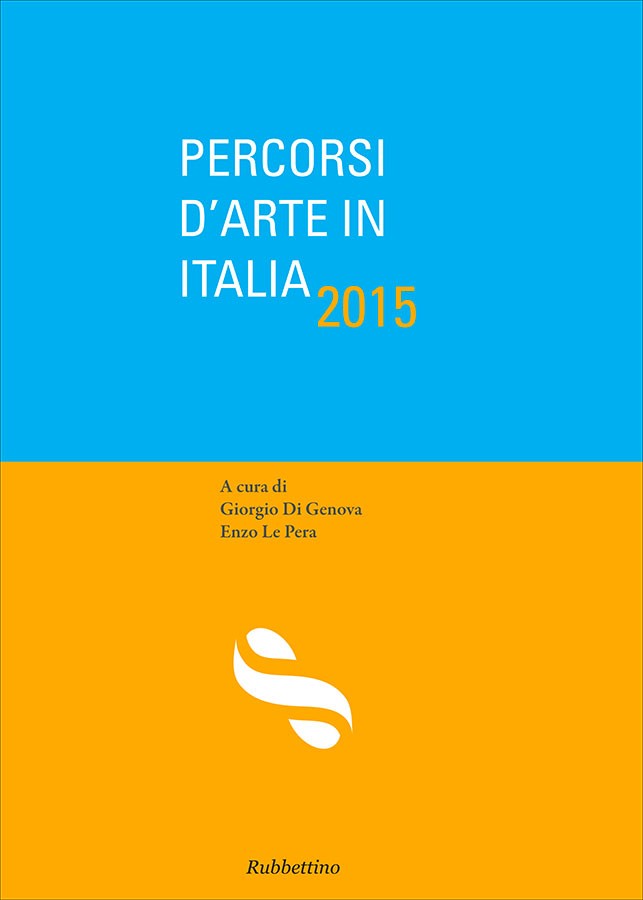 PERCORSI
D'ARTE IN
ITALIA 2015

A cura di
Giorgio Di Genova
Enzo Le Pera

Rubbettino